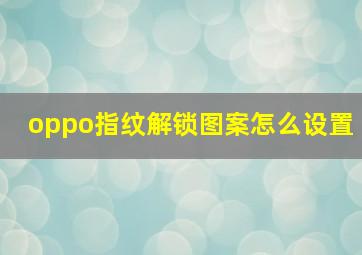 oppo指纹解锁图案怎么设置